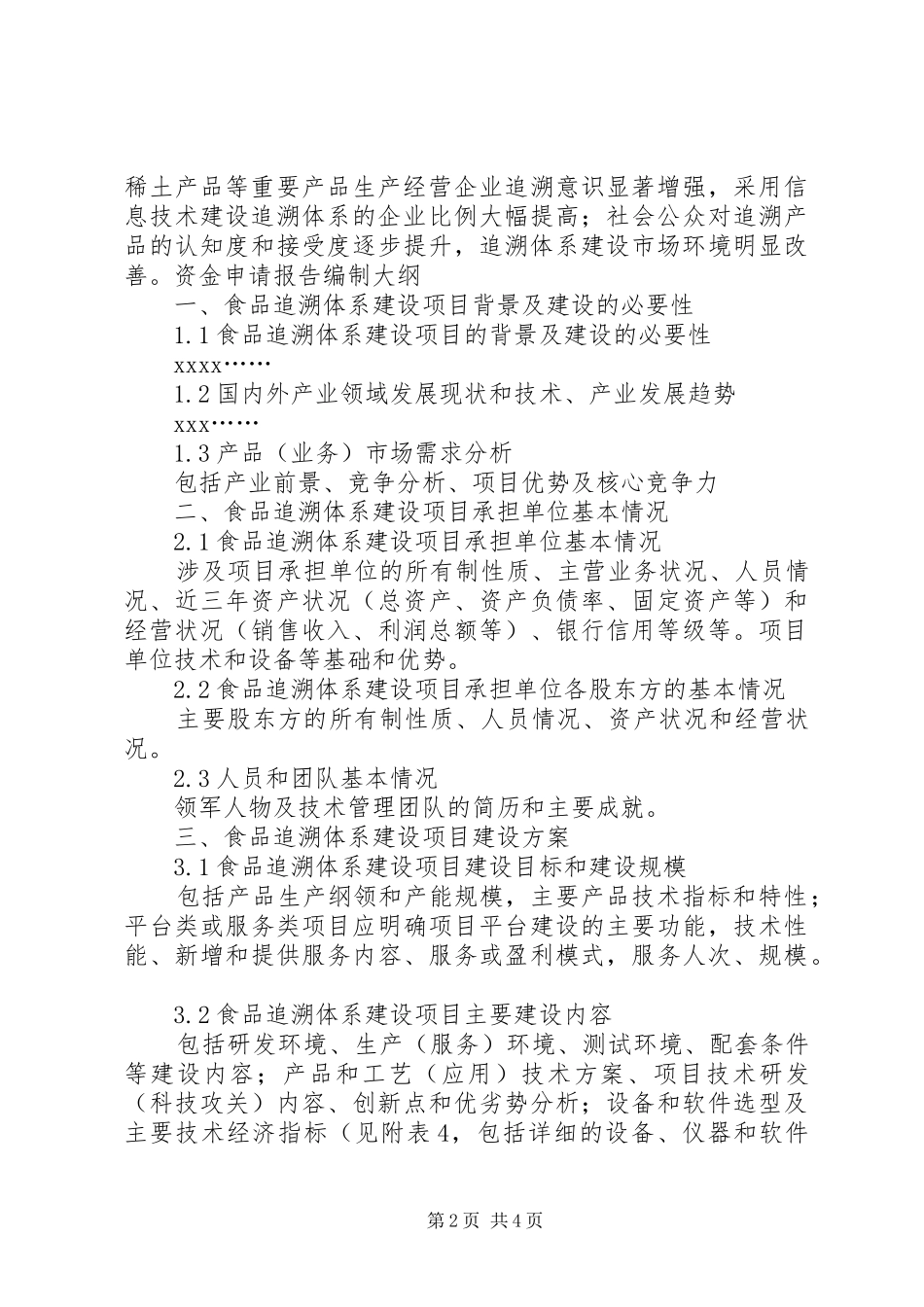 稀土产品等重要产品生产经营企业追溯意识显著增强，采用信息技术建设追溯体系的企业比例大幅提高；社会公众对追溯产品的认知度和接受度逐步提升，追溯体系建设市场环境明显改善。资金申请报告编制大纲

一、食品追溯体系建设项目背景及建设的必要性

1.1食品追溯体系建设项目的背景及建设的必要性

xxxx……

1.2国内外产业领域发展现状和技术、产业发展趋势

xxx……

1.3产品（业务）市场需求分析

包括产业前景、竞争分析、项目优势及核心竞争力

二、食品追溯体系建设项目承担单位基本情况

2.1食品追溯体系建设项目承担单位基本情况

涉及项目承担单位的所有制性质、主营业务状况、人员情况、近三年资产状况（总资产、资产负债率、固定资产等）和经营状况（销售收入、利润总额等）、银行信用等级等。项目单位技术和设备等基础和优势。

2.2食品追溯体系建设项目承担单位各股东方的基本情况

主要股东方的所有制性质、人员情况、资产状况和经营状况。

2.3人员和团队基本情况

领军人物及技术管理团队的简历和主要成就。

三、食品追溯体系建设项目建设方案

3.1食品追溯体系建设项目建设目标和建设规模

包括产品生产纲领和产能规模，主要产品技术指标和特性；平台类或服务类项目应明确项目平台建设的主要功能，技术性能、新增和提供服务内容、服务或盈利模式，服务人次、规模。

3.2食品追溯体系建设项目主要建设内容

包括研发环境、生产（服务）环境、测试环境、配套条件等建设内容；产品和工艺（应用）技术方案、项目技术研发（科技攻关）内容、创新点和优劣势分析；设备和软件选型及主要技术经济指标（见附表4，包括详细的设备、仪器和软件

第2页 共4页